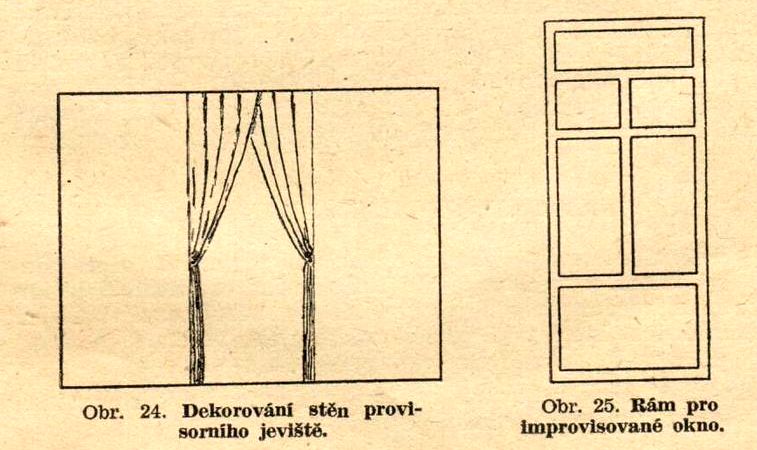 Obr. 24. Dekorování stěn provisorního jeviště.

Obr. 25. Rám pro improvisované okno.